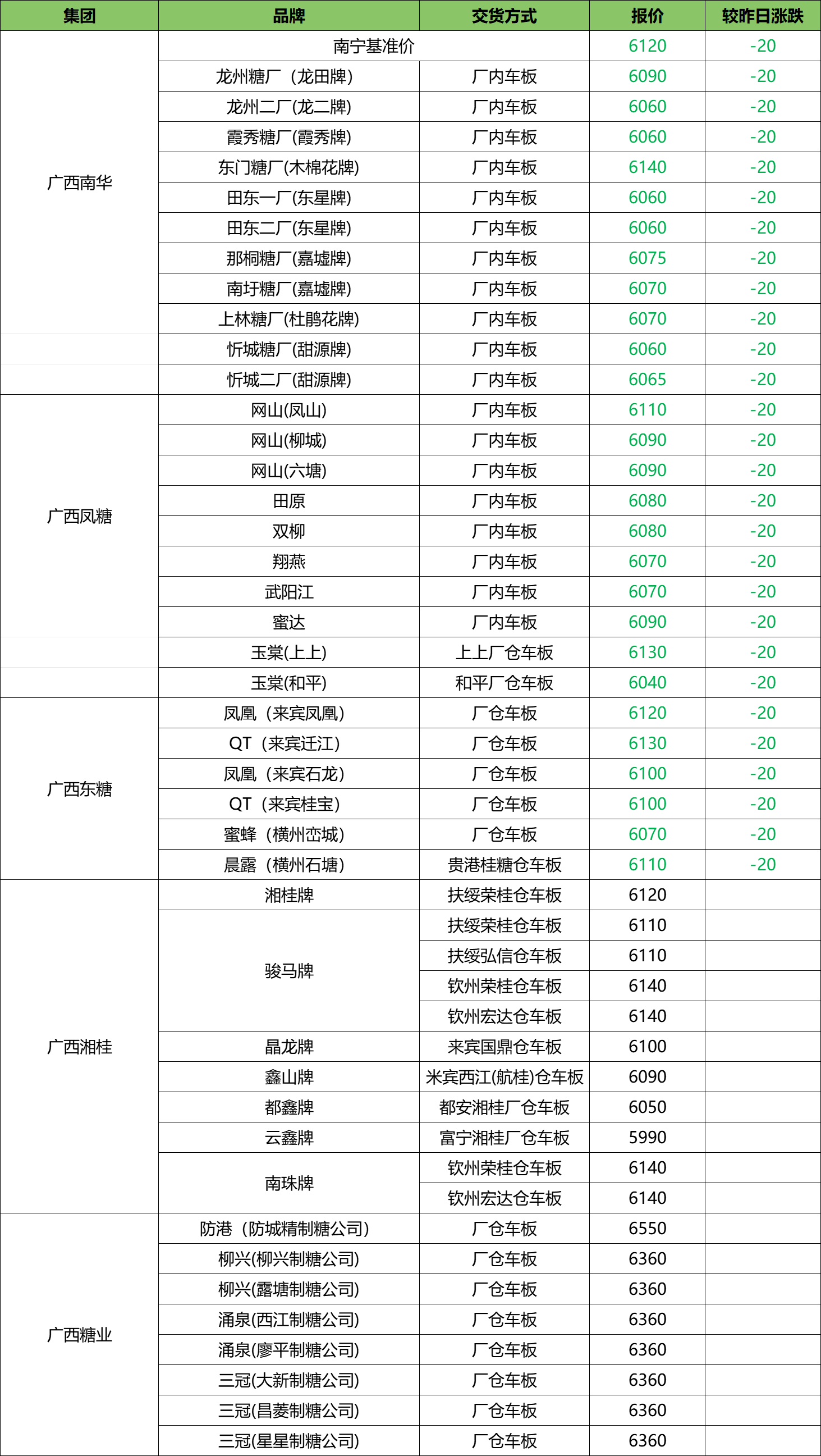 | 集团 | 品牌 | 交货方式 | 报价 | 较昨日涨跌 |
|---|---|---|---|---|
| 广西南华 | 南宁基准价 | | 6120 | -20 |
| | 龙州糖厂（龙田牌） | 厂内车板 | 6090 | -20 |
| | 龙州二厂(龙二牌) | 厂内车板 | 6060 | -20 |
| | 霞秀糖厂(霞秀牌) | 厂内车板 | 6060 | -20 |
| | 东门糖厂(木棉花牌) | 厂内车板 | 6140 | -20 |
| | 田东一厂(东星牌) | 厂内车板 | 6060 | -20 |
| | 田东二厂(东星牌) | 厂内车板 | 6060 | -20 |
| | 那桐糖厂(嘉墟牌) | 厂内车板 | 6075 | -20 |
| | 南圩糖厂(嘉墟牌) | 厂内车板 | 6070 | -20 |
| | 上林糖厂(杜鹃花牌) | 厂内车板 | 6070 | -20 |
| | 忻城糖厂(甜源牌) | 厂内车板 | 6060 | -20 |
| | 忻城二厂(甜源牌) | 厂内车板 | 6065 | -20 |
| 广西凤糖 | 网山(凤山) | 厂内车板 | 6110 | -20 |
| | 网山(柳城) | 厂内车板 | 6090 | -20 |
| | 网山(六塘) | 厂内车板 | 6090 | -20 |
| | 田原 | 厂内车板 | 6080 | -20 |
| | 双柳 | 厂内车板 | 6080 | -20 |
| | 翔燕 | 厂内车板 | 6070 | -20 |
| | 武阳江 | 厂内车板 | 6070 | -20 |
| | 蜜达 | 厂内车板 | 6090 | -20 |
| | 玉棠(上上) | 上上厂仓车板 | 6130 | -20 |
| | 玉棠(和平) | 和平厂仓车板 | 6040 | -20 |
| 广西东糖 | 凤凰（来宾凤凰） | 厂仓车板 | 6120 | -20 |
| | QT（来宾迁江） | 厂仓车板 | 6130 | -20 |
| | 凤凰（来宾石龙） | 厂仓车板 | 6100 | -20 |
| | QT（来宾桂宝） | 厂仓车板 | 6100 | -20 |
| | 蜜蜂（横州峦城） | 厂仓车板 | 6070 | -20 |
| | 晨露（横州石塘） | 贵港桂糖仓车板 | 6110 | -20 |
| 广西湘桂 | 湘桂牌 | 扶绥荣桂仓车板 | 6120 | |
| | 骏马牌 | 扶绥荣桂仓车板 | 6110 | |
| | | 扶绥弘信仓车板 | 6110 | |
| | | 钦州荣桂仓车板 | 6140 | |
| | | 钦州宏达仓车板 | 6140 | |
| | 晶龙牌 | 来宾国鼎仓车板 | 6100 | |
| | 鑫山牌 | 米宾西江(航桂)仓车板 | 6090 | |
| | 都鑫牌 | 都安湘桂厂仓车板 | 6050 | |
| | 云鑫牌 | 富宁湘桂厂仓车板 | 5990 | |
| | 南珠牌 | 钦州荣桂仓车板 | 6140 | |
| | | 钦州宏达仓车板 | 6140 | |
| 广西糖业 | 防港（防城精制糖公司） | 厂仓车板 | 6550 | |
| | 柳兴(柳兴制糖公司) | 厂仓车板 | 6360 | |
| | 柳兴(露塘制糖公司) | 厂仓车板 | 6360 | |
| | 涌泉(西江制糖公司) | 厂仓车板 | 6360 | |
| | 涌泉(廖平制糖公司) | 厂仓车板 | 6360 | |
| | 三冠(大新制糖公司) | 厂仓车板 | 6360 | |
| | 三冠(昌菱制糖公司) | 厂仓车板 | 6360 | |
| | 三冠(星星制糖公司) | 厂仓车板 | 6360 | |